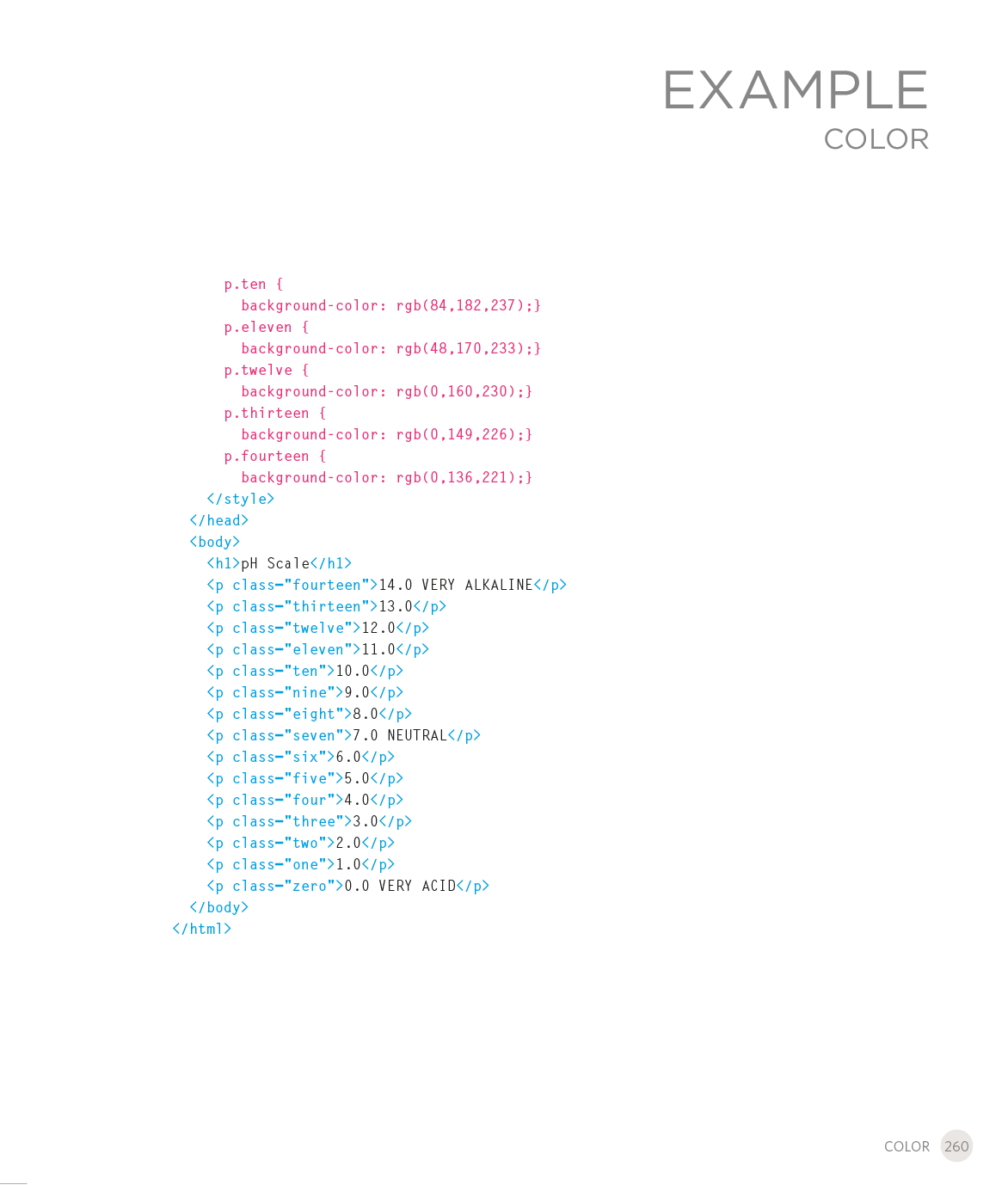 EXAMPLE
COLOR

p.ten {
  background-color: rgb(84,182,237);}
p.eleven {
  background-color: rgb(48,170,233);}
p.twelve {
  background-color: rgb(0,160,230);}
p.thirteen {
  background-color: rgb(0,149,226);}
p.fourteen {
  background-color: rgb(0,136,221);}
</style>
</head>
<body>
<h1>pH Scale</h1>
<p class="fourteen">14.0 VERY ALKALINE</p>
<p class="thirteen">13.0</p>
<p class="twelve">12.0</p>
<p class="eleven">11.0</p>
<p class="ten">10.0</p>
<p class="nine">9.0</p>
<p class="eight">8.0</p>
<p class="seven">7.0 NEUTRAL</p>
<p class="six">6.0</p>
<p class="five">5.0</p>
<p class="four">4.0</p>
<p class="three">3.0</p>
<p class="two">2.0</p>
<p class="one">1.0</p>
<p class="zero">0.0 VERY ACID</p>
</body>
</html>

COLOR 260